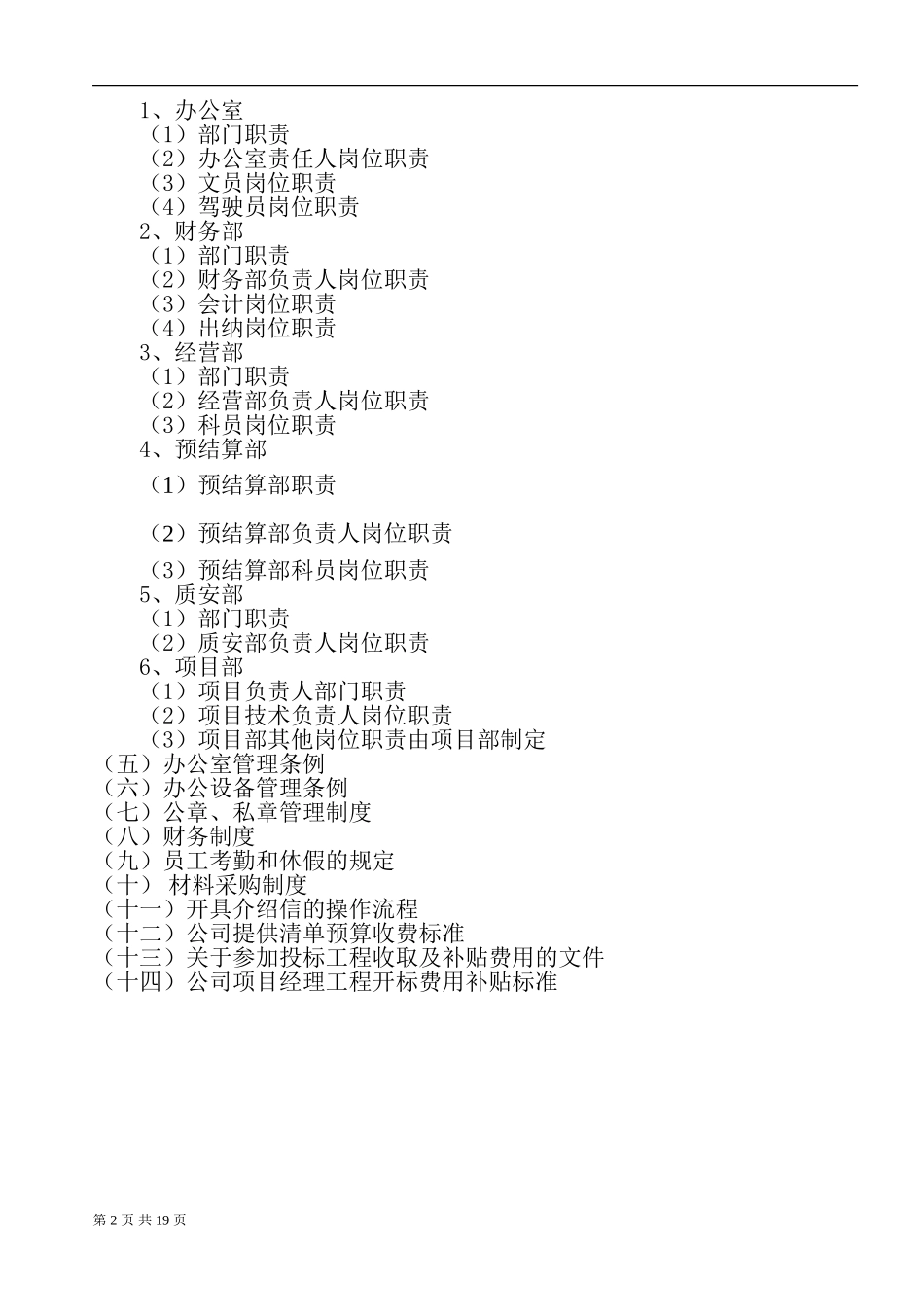 1、办公室
（1）部门职责
（2）办公室责任人岗位职责
（3）文员岗位职责
（4）驾驶员岗位职责
2、财务部
（1）部门职责
（2）财务部负责人岗位职责
（3）会计岗位职责
（4）出纳岗位职责
3、经营部
（1）部门职责
（2）经营部负责人岗位职责
（3）科员岗位职责
4、预结算部
（1）预结算部职责

（2）预结算部负责人岗位职责

（3）预结算部科员岗位职责
5、质安部
（1）部门职责
（2）质安部负责人岗位职责
6、项目部
（1）项目负责人部门职责
（2）项目技术负责人岗位职责
（3）项目部其他岗位职责由项目部制定
（五）办公室管理条例
（六）办公设备管理条例
（七）公章、私章管理制度
（八）财务制度
（九）员工考勤和休假的规定
（十） 材料采购制度
（十一）开具介绍信的操作流程
（十二）公司提供清单预算收费标准
（十三）关于参加投标工程收取及补贴费用的文件
（十四）公司项目经理工程开标费用补贴标准

第 2 页 共 19 页